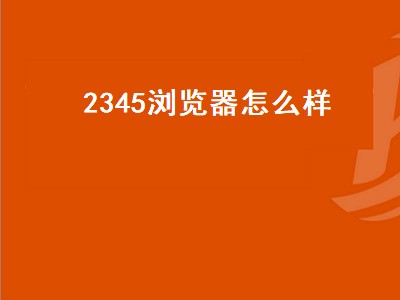 2345浏览器怎么样